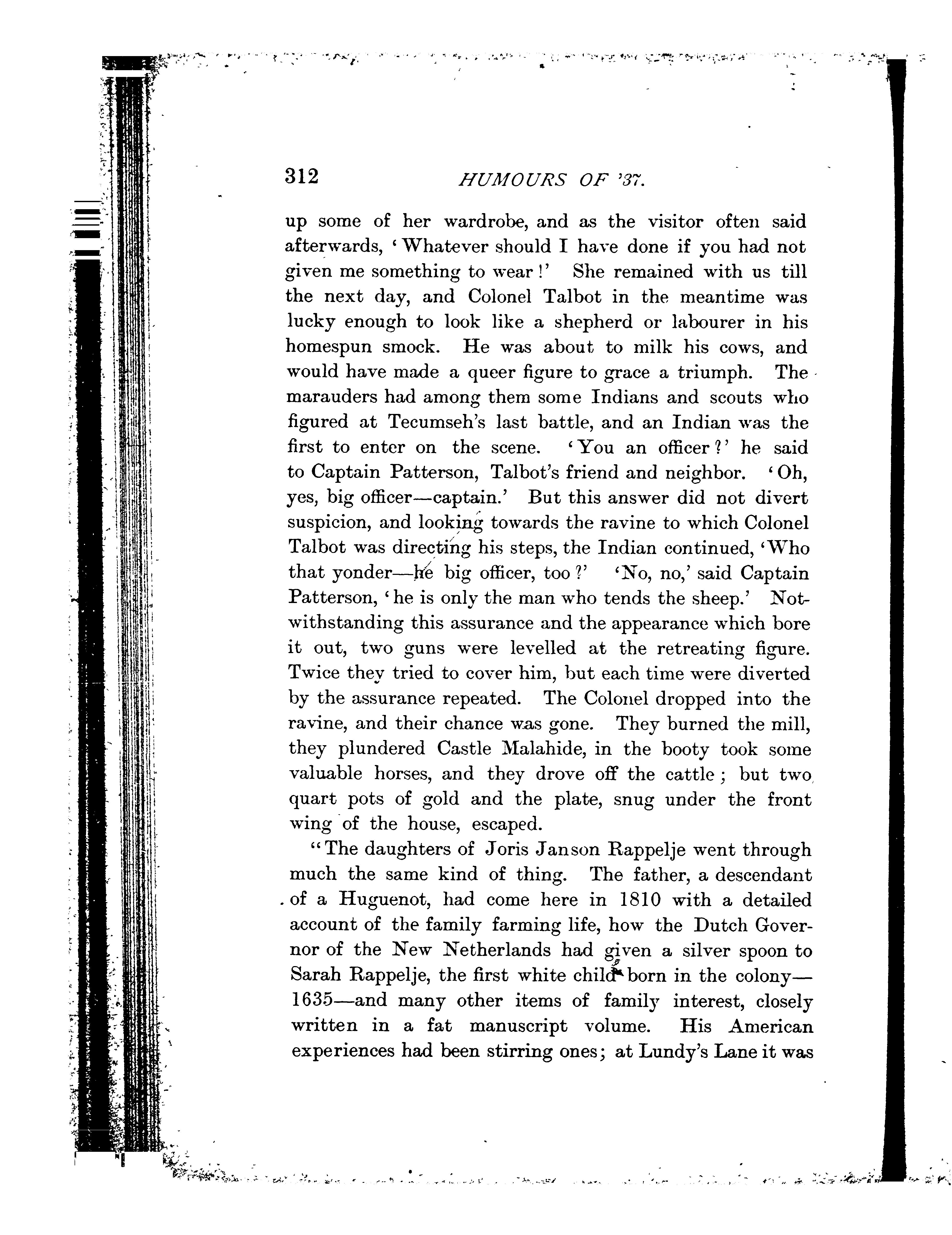 312 HUMOURS OF '37.

up some of her wardrobe, and as the visitor often said afterwards, 'Whatever should I have done if you had not given me something to wear!' She remained with us till the next day, and Colonel Talbot in the meantime was lucky enough to look like a shepherd or labourer in his homespun smock. He was about to milk his cows, and would have made a queer figure to grace a triumph. The marauders had among them some Indians and scouts who figured at Tecumseh's last battle, and an Indian was the first to enter on the scene. 'You an officer?' he said to Captain Patterson, Talbot's friend and neighbor. 'Oh, yes, big officer—captain.' But this answer did not divert suspicion, and looking towards the ravine to which Colonel Talbot was directing his steps, the Indian continued, 'Who that yonder—he big officer, too?' 'No, no,' said Captain Patterson, 'he is only the man who tends the sheep.' Notwithstanding this assurance and the appearance which bore it out, two guns were levelled at the retreating figure. Twice they tried to cover him, but each time were diverted by the assurance repeated. The Colonel dropped into the ravine, and their chance was gone. They burned the mill, they plundered Castle Malahide, in the booty took some valuable horses, and they drove off the cattle; but two quart pots of gold and the plate, snug under the front wing of the house, escaped.

"The daughters of Joris Janson Rappelje went through much the same kind of thing. The father, a descendant of a Huguenot, had come here in 1810 with a detailed account of the family farming life, how the Dutch Governor of the New Netherlands had given a silver spoon to Sarah Rappelje, the first white child born in the colony—1635—and many other items of family interest, closely written in a fat manuscript volume. His American experiences had been stirring ones; at Lundy's Lane it was